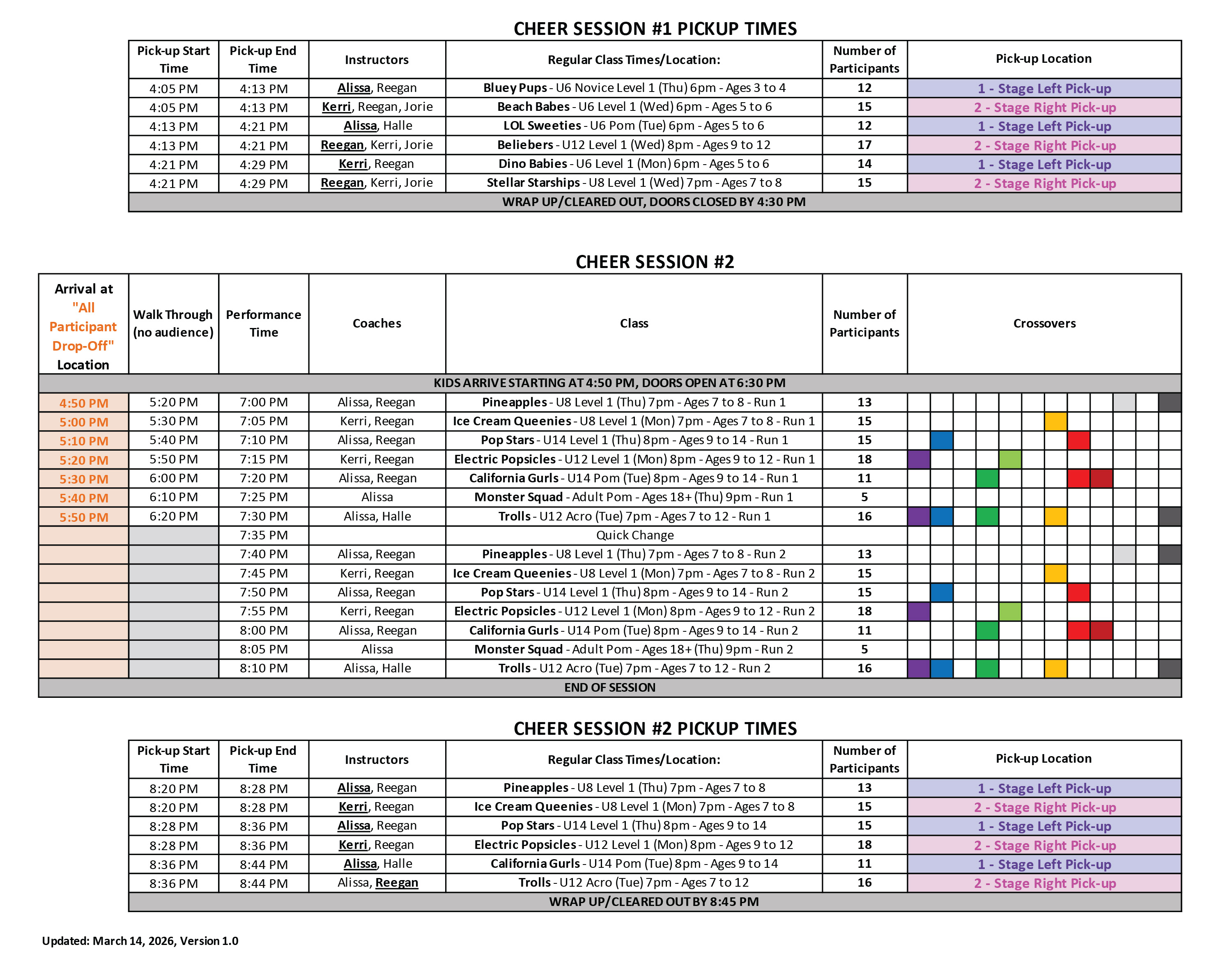 CHEER SESSION #1 PICKUP TIMES

| Pick-up Start Time | Pick-up End Time | Instructors | Regular Class Times/Location: | Number of Participants | Pick-up Location |
|---|---|---|---|---|---|
| 4:05 PM | 4:13 PM | Alissa, Reegan | Bluey Pups - U6 Novice Level 1 (Thu) 6pm - Ages 3 to 4 | 12 | 1 - Stage Left Pick-up |
| 4:05 PM | 4:13 PM | Kerri, Reegan, Jorie | Beach Babes - U6 Level 1 (Wed) 6pm - Ages 5 to 6 | 15 | 2 - Stage Right Pick-up |
| 4:13 PM | 4:21 PM | Alissa, Halle | LOL Sweeties - U6 Pom (Tue) 6pm - Ages 5 to 6 | 12 | 1 - Stage Left Pick-up |
| 4:13 PM | 4:21 PM | Reegan, Kerri, Jorie | Beliebers - U12 Level 1 (Wed) 8pm - Ages 9 to 12 | 17 | 2 - Stage Right Pick-up |
| 4:21 PM | 4:29 PM | Kerri, Reegan | Dino Babies - U6 Level 1 (Mon) 6pm - Ages 5 to 6 | 14 | 1 - Stage Left Pick-up |
| 4:21 PM | 4:29 PM | Reegan, Kerri, Jorie | Stellar Starships - U8 Level 1 (Wed) 7pm - Ages 7 to 8 | 15 | 2 - Stage Right Pick-up |
| WRAP UP/CLEARED OUT, DOORS CLOSED BY 4:30 PM | | | | | |

CHEER SESSION #2

| Arrival at "All Participant Drop-Off" Location | Walk Through (no audience) | Performance Time | Coaches | Class | Number of Participants | Crossovers |
|---|---|---|---|---|---|---|
| KIDS ARRIVE STARTING AT 4:50 PM, DOORS OPEN AT 6:30 PM | | | | | | |
| 4:50 PM | 5:20 PM | 7:00 PM | Alissa, Reegan | Pineapples - U8 Level 1 (Thu) 7pm - Ages 7 to 8 - Run 1 | 13 | |
| 5:00 PM | 5:30 PM | 7:05 PM | Kerri, Reegan | Ice Cream Queenies - U8 Level 1 (Mon) 7pm - Ages 7 to 8 - Run 1 | 15 | |
| 5:10 PM | 5:40 PM | 7:10 PM | Alissa, Reegan | Pop Stars - U14 Level 1 (Thu) 8pm - Ages 9 to 14 - Run 1 | 15 | |
| 5:20 PM | 5:50 PM | 7:15 PM | Kerri, Reegan | Electric Popsicles - U12 Level 1 (Mon) 8pm - Ages 9 to 12 - Run 1 | 18 | |
| 5:30 PM | 6:00 PM | 7:20 PM | Alissa, Reegan | California Gurls - U14 Pom (Tue) 8pm - Ages 9 to 14 - Run 1 | 11 | |
| 5:40 PM | 6:10 PM | 7:25 PM | Alissa | Monster Squad - Adult Pom - Ages 18+ (Thu) 9pm - Run 1 | 5 | |
| 5:50 PM | 6:20 PM | 7:30 PM | Alissa, Halle | Trolls - U12 Acro (Tue) 7pm - Ages 7 to 12 - Run 1 | 16 | |
| | | 7:35 PM | | Quick Change | | |
| | | 7:40 PM | Alissa, Reegan | Pineapples - U8 Level 1 (Thu) 7pm - Ages 7 to 8 - Run 2 | 13 | |
| | | 7:45 PM | Kerri, Reegan | Ice Cream Queenies - U8 Level 1 (Mon) 7pm - Ages 7 to 8 - Run 2 | 15 | |
| | | 7:50 PM | Alissa, Reegan | Pop Stars - U14 Level 1 (Thu) 8pm - Ages 9 to 14 - Run 2 | 15 | |
| | | 7:55 PM | Kerri, Reegan | Electric Popsicles - U12 Level 1 (Mon) 8pm - Ages 9 to 12 - Run 2 | 18 | |
| | | 8:00 PM | Alissa, Reegan | California Gurls - U14 Pom (Tue) 8pm - Ages 9 to 14 - Run 2 | 11 | |
| | | 8:05 PM | Alissa | Monster Squad - Adult Pom - Ages 18+ (Thu) 9pm - Run 2 | 5 | |
| | | 8:10 PM | Alissa, Halle | Trolls - U12 Acro (Tue) 7pm - Ages 7 to 12 - Run 2 | 16 | |
| END OF SESSION | | | | | | |

CHEER SESSION #2 PICKUP TIMES

| Pick-up Start Time | Pick-up End Time | Instructors | Regular Class Times/Location: | Number of Participants | Pick-up Location |
|---|---|---|---|---|---|
| 8:20 PM | 8:28 PM | Alissa, Reegan | Pineapples - U8 Level 1 (Thu) 7pm - Ages 7 to 8 | 13 | 1 - Stage Left Pick-up |
| 8:20 PM | 8:28 PM | Kerri, Reegan | Ice Cream Queenies - U8 Level 1 (Mon) 7pm - Ages 7 to 8 | 15 | 2 - Stage Right Pick-up |
| 8:28 PM | 8:36 PM | Alissa, Reegan | Pop Stars - U14 Level 1 (Thu) 8pm - Ages 9 to 14 | 15 | 1 - Stage Left Pick-up |
| 8:28 PM | 8:36 PM | Kerri, Reegan | Electric Popsicles - U12 Level 1 (Mon) 8pm - Ages 9 to 12 | 18 | 2 - Stage Right Pick-up |
| 8:36 PM | 8:44 PM | Alissa, Halle | California Gurls - U14 Pom (Tue) 8pm - Ages 9 to 14 | 11 | 1 - Stage Left Pick-up |
| 8:36 PM | 8:44 PM | Alissa, Reegan | Trolls - U12 Acro (Tue) 7pm - Ages 7 to 12 | 16 | 2 - Stage Right Pick-up |
| WRAP UP/CLEARED OUT BY 8:45 PM | | | | | |

Updated: March 14, 2026, Version 1.0